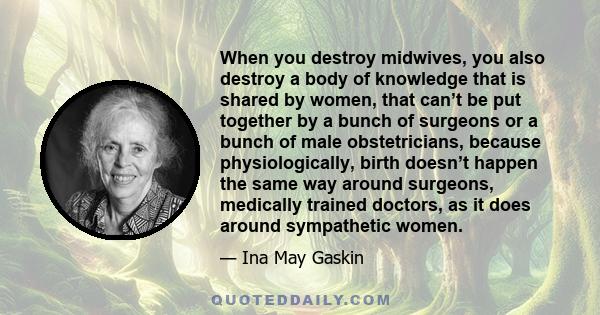 When you destroy midwives, you also destroy a body of knowledge that is shared by women, that can’t be put together by a bunch of surgeons or a bunch of male obstetricians, because physiologically, birth doesn’t happen the same way around surgeons, medically trained doctors, as it does around sympathetic women.

— Ina May Gaskin

QUOTEDDAILY.COM